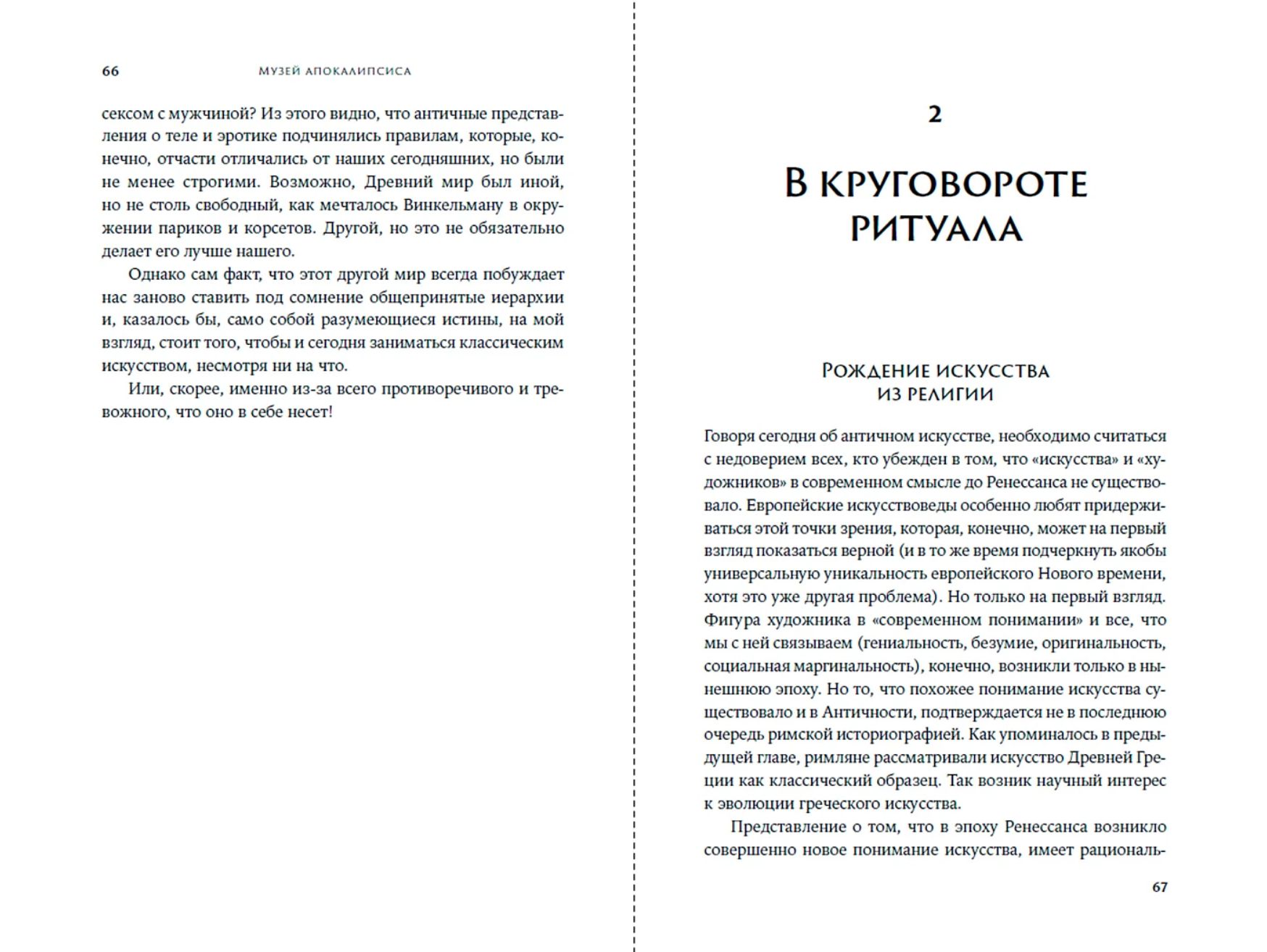 66 МУЗЕЙ АПОКАЛИПСИСА

сексом с мужчиной? Из этого видно, что античные представления о теле и эротике подчинялись правилам, которые, конечно, отчасти отличались от наших сегодняшних, но были не менее строгими. Возможно, Древний мир был иной, но не столь свободный, как мечталось Винкельману в окружении париков и корсетов. Другой, но это не обязательно делает его лучше нашего.

Однако сам факт, что этот другой мир всегда побуждает нас заново ставить под сомнение общепринятые иерархии и, казалось бы, само собой разумеющиеся истины, на мой взгляд, стоит того, чтобы и сегодня заниматься классическим искусством, несмотря ни на что.

Или, скорее, именно из-за всего противоречивого и тревожного, что оно в себе несет!

2

В КРУГОВОРОТЕ РИТУАЛА

РОЖДЕНИЕ ИСКУССТВА ИЗ РЕЛИГИИ

Говоря сегодня об античном искусстве, необходимо считаться с недоверием всех, кто убежден в том, что «искусства» и «художников» в современном смысле до Ренессанса не существовало. Европейские искусствоведы особенно любят придерживаться этой точки зрения, которая, конечно, может на первый взгляд показаться верной (и в то же время подчеркнуть якобы универсальную уникальность европейского Нового времени, хотя это уже другая проблема). Но только на первый взгляд. Фигура художника в «современном понимании» и все, что мы с ней связываем (гениальность, безумие, оригинальность, социальная маргинальность), конечно, возникли только в нынешнюю эпоху. Но то, что похожее понимание искусства существовало и в Античности, подтверждается не в последнюю очередь римской историографией. Как упоминалось в предыдущей главе, римляне рассматривали искусство Древней Греции как классический образец. Так возник научный интерес к эволюции греческого искусства.

Представление о том, что в эпоху Ренессанса возникло совершенно новое понимание искусства, имеет рациональ-

67